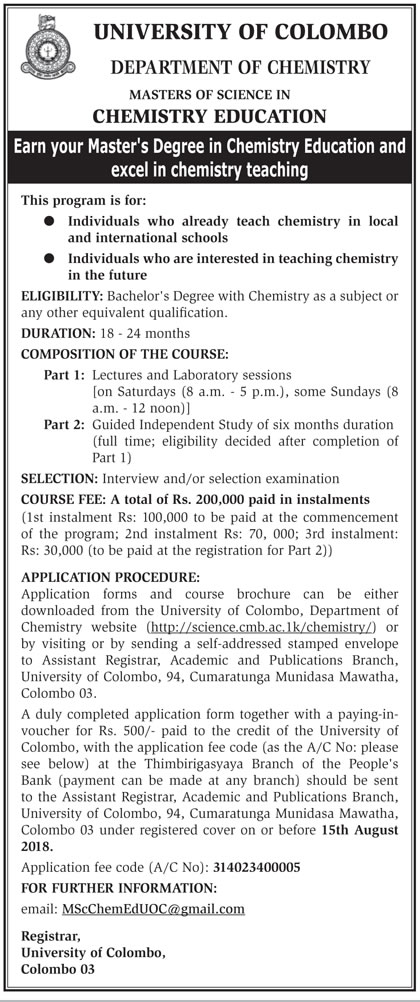 UNIVERSITY OF COLOMBO

DEPARTMENT OF CHEMISTRY

MASTERS OF SCIENCE IN

CHEMISTRY EDUCATION

Earn your Master's Degree in Chemistry Education and excel in chemistry teaching

This program is for:

● Individuals who already teach chemistry in local and international schools

● Individuals who are interested in teaching chemistry in the future

ELIGIBILITY: Bachelor's Degree with Chemistry as a subject or any other equivalent qualification.

DURATION: 18 - 24 months

COMPOSITION OF THE COURSE:

Part 1: Lectures and Laboratory sessions [on Saturdays (8 a.m. - 5 p.m.), some Sundays (8 a.m. - 12 noon)]

Part 2: Guided Independent Study of six months duration (full time; eligibility decided after completion of Part 1)

SELECTION: Interview and/or selection examination

COURSE FEE: A total of Rs. 200,000 paid in instalments (1st instalment Rs: 100,000 to be paid at the commencement of the program; 2nd instalment Rs: 70, 000; 3rd instalment: Rs: 30,000 (to be paid at the registration for Part 2))

APPLICATION PROCEDURE:
Application forms and course brochure can be either downloaded from the University of Colombo, Department of Chemistry website (http://science.cmb.ac.1k/chemistry/) or by visiting or by sending a self-addressed stamped envelope to Assistant Registrar, Academic and Publications Branch, University of Colombo, 94, Cumaratunga Munidasa Mawatha, Colombo 03.

A duly completed application form together with a paying-in-voucher for Rs. 500/- paid to the credit of the University of Colombo, with the application fee code (as the A/C No: please see below) at the Thimbirigasyaya Branch of the People's Bank (payment can be made at any branch) should be sent to the Assistant Registrar, Academic and Publications Branch, University of Colombo, 94, Cumaratunga Munidasa Mawatha, Colombo 03 under registered cover on or before 15th August 2018.

Application fee code (A/C No): 314023400005

FOR FURTHER INFORMATION:

email: MScChemEdUOC@gmail.com

Registrar,
University of Colombo,
Colombo 03